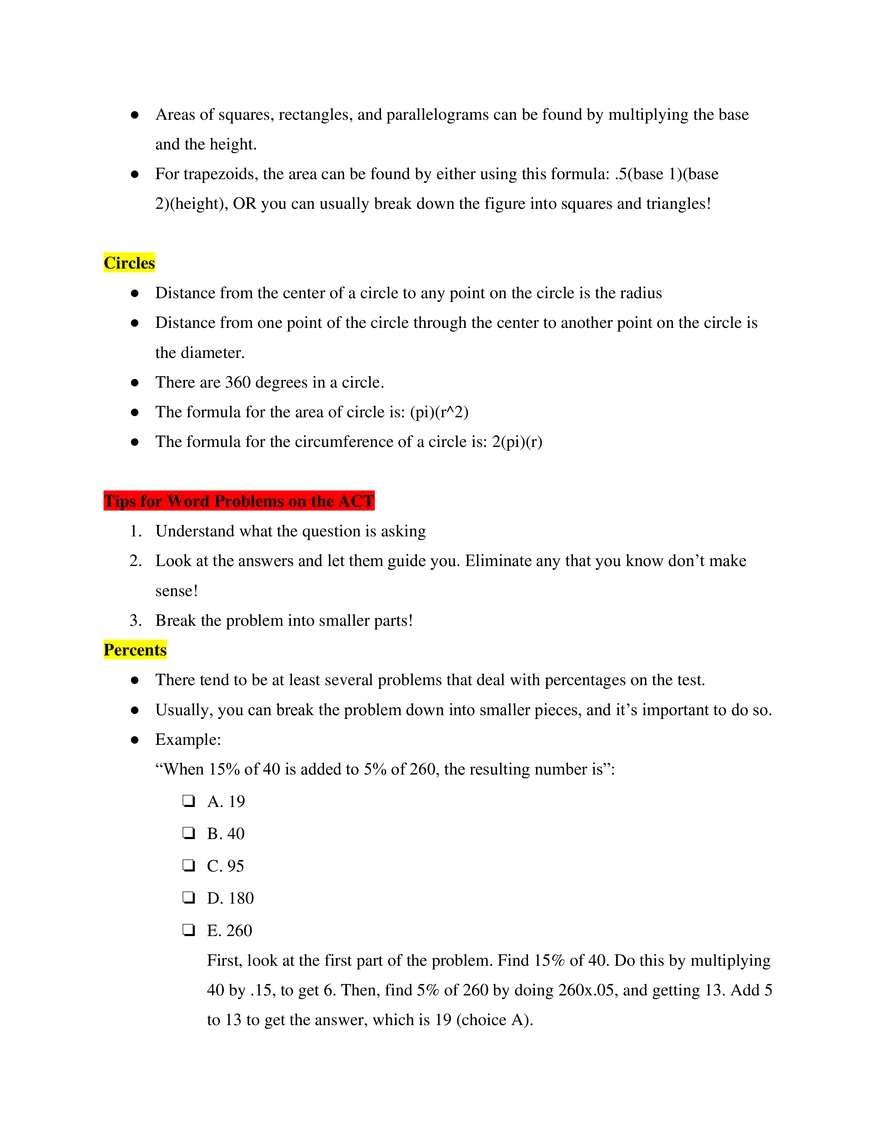 • Areas of squares, rectangles, and parallelograms can be found by multiplying the base and the height.
• For trapezoids, the area can be found by either using this formula: .5(base 1)(base 2)(height), OR you can usually break down the figure into squares and triangles!

Circles
• Distance from the center of a circle to any point on the circle is the radius
• Distance from one point of the circle through the center to another point on the circle is the diameter.
• There are 360 degrees in a circle.
• The formula for the area of circle is: (pi)(r^2)
• The formula for the circumference of a circle is: 2(pi)(r)

Tips for Word Problems on the ACT
1. Understand what the question is asking
2. Look at the answers and let them guide you. Eliminate any that you know don't make sense!
3. Break the problem into smaller parts!

Percents
• There tend to be at least several problems that deal with percentages on the test.
• Usually, you can break the problem down into smaller pieces, and it's important to do so.
• Example:
"When 15% of 40 is added to 5% of 260, the resulting number is":
☐ A. 19
☐ B. 40
☐ C. 95
☐ D. 180
☐ E. 260
First, look at the first part of the problem. Find 15% of 40. Do this by multiplying 40 by .15, to get 6. Then, find 5% of 260 by doing 260x.05, and getting 13. Add 5 to 13 to get the answer, which is 19 (choice A).